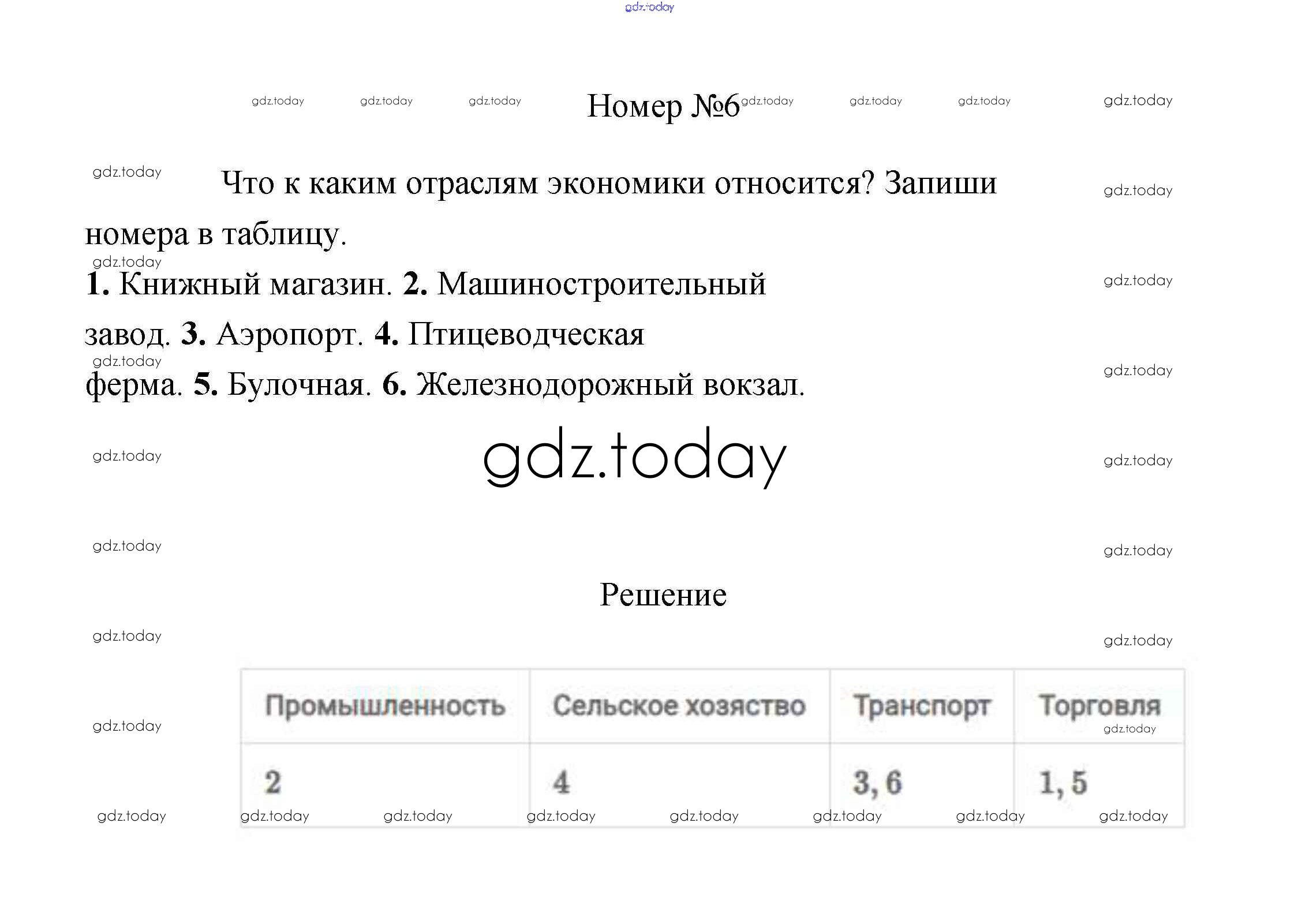 gdz.today

Номер №6

Что к каким отраслям экономики относится? Запиши номера в таблицу.

**1.** Книжный магазин. **2.** Машиностроительный завод. **3.** Аэропорт. **4.** Птицеводческая ферма. **5.** Булочная. **6.** Железнодорожный вокзал.

gdz.today

Решение

| Промышленность | Сельское хозяйство | Транспорт | Торговля |
|---|---|---|---|
| 2 | 4 | 3, 6 | 1, 5 |